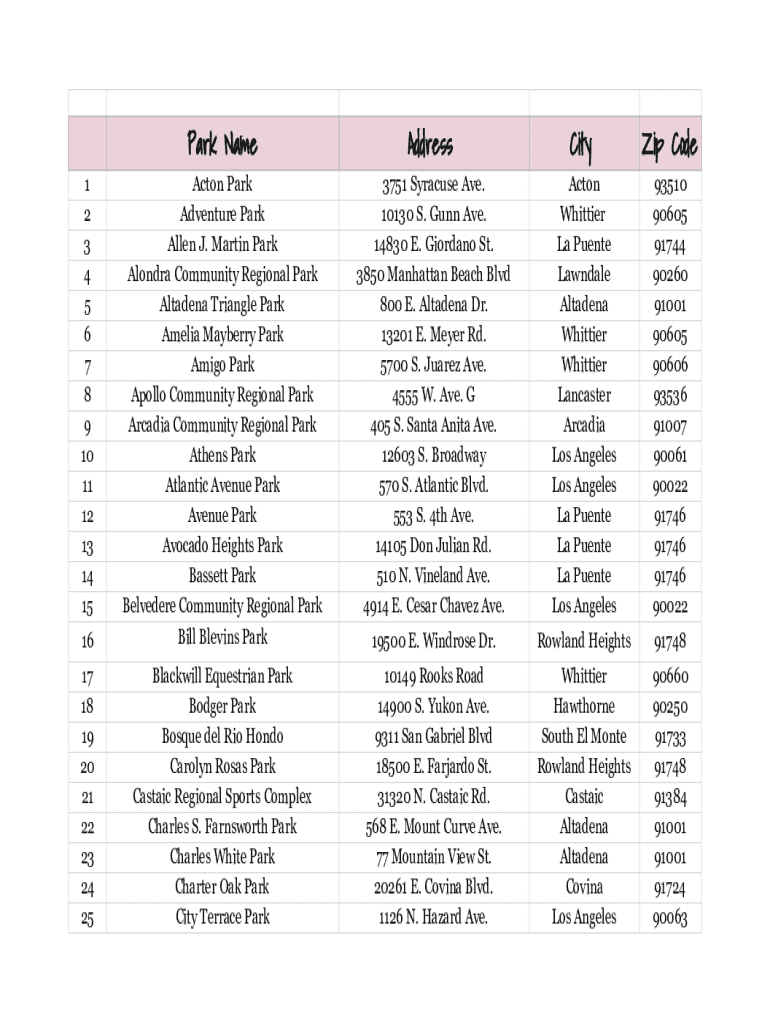 | | Park Name | Address | City | Zip Code |
|---|---|---|---|---|
| 1 | Acton Park | 3751 Syracuse Ave. | Acton | 93510 |
| 2 | Adventure Park | 10130 S. Gunn Ave. | Whittier | 90605 |
| 3 | Allen J. Martin Park | 14830 E. Giordano St. | La Puente | 91744 |
| 4 | Alondra Community Regional Park | 3850 Manhattan Beach Blvd | Lawndale | 90260 |
| 5 | Altadena Triangle Park | 800 E. Altadena Dr. | Altadena | 91001 |
| 6 | Amelia Mayberry Park | 13201 E. Meyer Rd. | Whittier | 90605 |
| 7 | Amigo Park | 5700 S. Juarez Ave. | Whittier | 90606 |
| 8 | Apollo Community Regional Park | 4555 W. Ave. G | Lancaster | 93536 |
| 9 | Arcadia Community Regional Park | 405 S. Santa Anita Ave. | Arcadia | 91007 |
| 10 | Athens Park | 12603 S. Broadway | Los Angeles | 90061 |
| 11 | Atlantic Avenue Park | 570 S. Atlantic Blvd. | Los Angeles | 90022 |
| 12 | Avenue Park | 553 S. 4th Ave. | La Puente | 91746 |
| 13 | Avocado Heights Park | 14105 Don Julian Rd. | La Puente | 91746 |
| 14 | Bassett Park | 510 N. Vineland Ave. | La Puente | 91746 |
| 15 | Belvedere Community Regional Park | 4914 E. Cesar Chavez Ave. | Los Angeles | 90022 |
| 16 | Bill Blevins Park | 19500 E. Windrose Dr. | Rowland Heights | 91748 |
| 17 | Blackwill Equestrian Park | 10149 Rooks Road | Whittier | 90660 |
| 18 | Bodger Park | 14900 S. Yukon Ave. | Hawthorne | 90250 |
| 19 | Bosque del Rio Hondo | 9311 San Gabriel Blvd | South El Monte | 91733 |
| 20 | Carolyn Rosas Park | 18500 E. Farjardo St. | Rowland Heights | 91748 |
| 21 | Castaic Regional Sports Complex | 31320 N. Castaic Rd. | Castaic | 91384 |
| 22 | Charles S. Farnsworth Park | 568 E. Mount Curve Ave. | Altadena | 91001 |
| 23 | Charles White Park | 77 Mountain View St. | Altadena | 91001 |
| 24 | Charter Oak Park | 20261 E. Covina Blvd. | Covina | 91724 |
| 25 | City Terrace Park | 1126 N. Hazard Ave. | Los Angeles | 90063 |